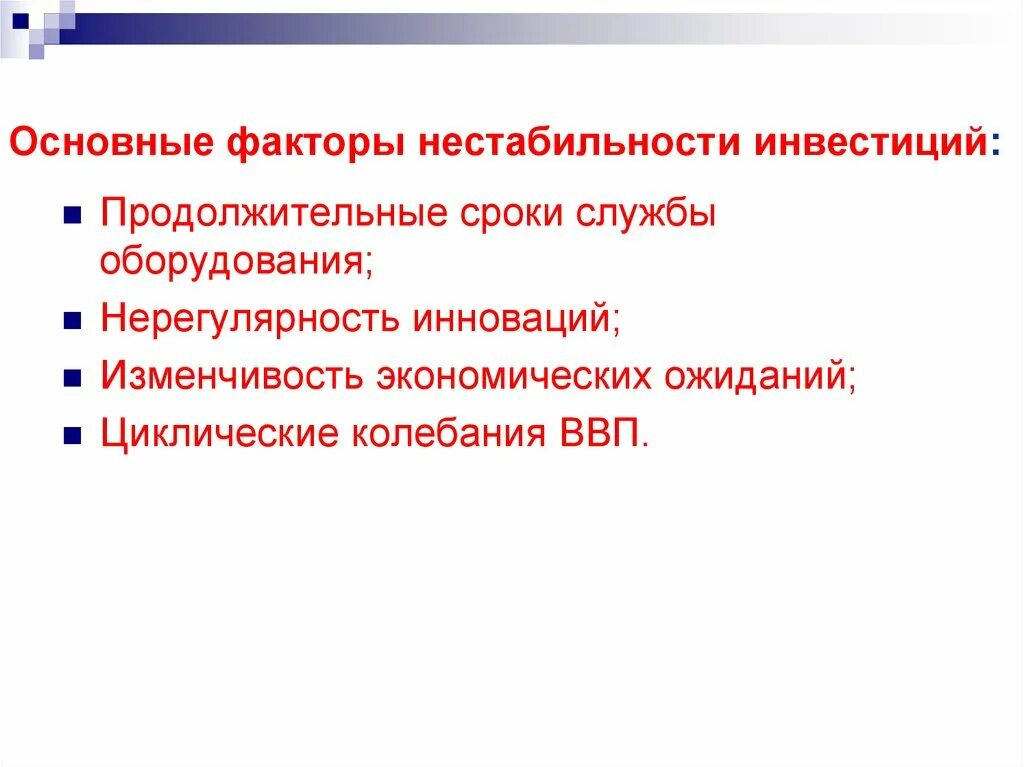 Основные факторы нестабильности инвестиций:

Продолжительные сроки службы оборудования;

Нерегулярность инноваций;

Изменчивость экономических ожиданий;

Циклические колебания ВВП.